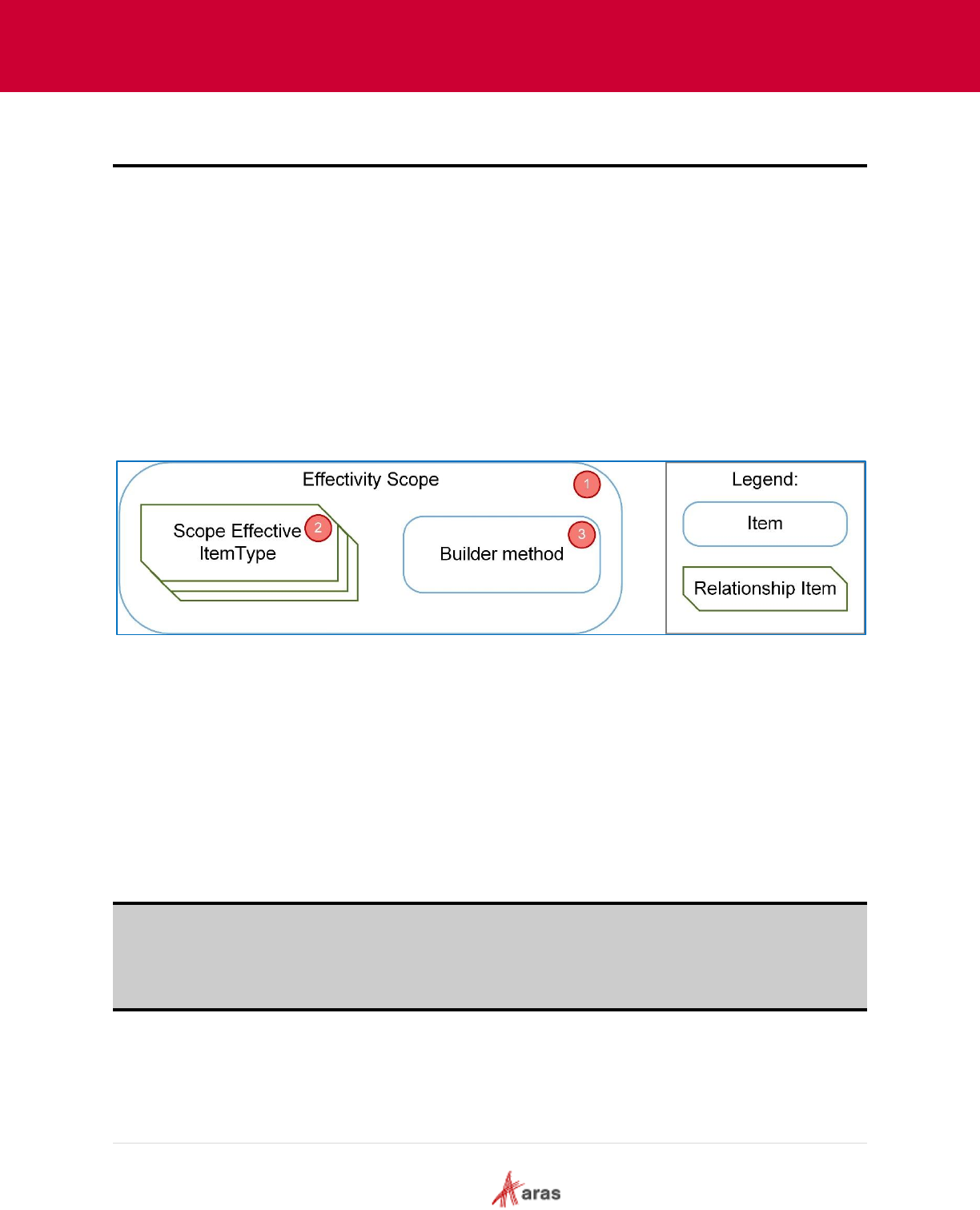 Effectivity Scope

1

Scope Effective ItemType

2

Builder method

3

Legend:

Item

Relationship Item

aras